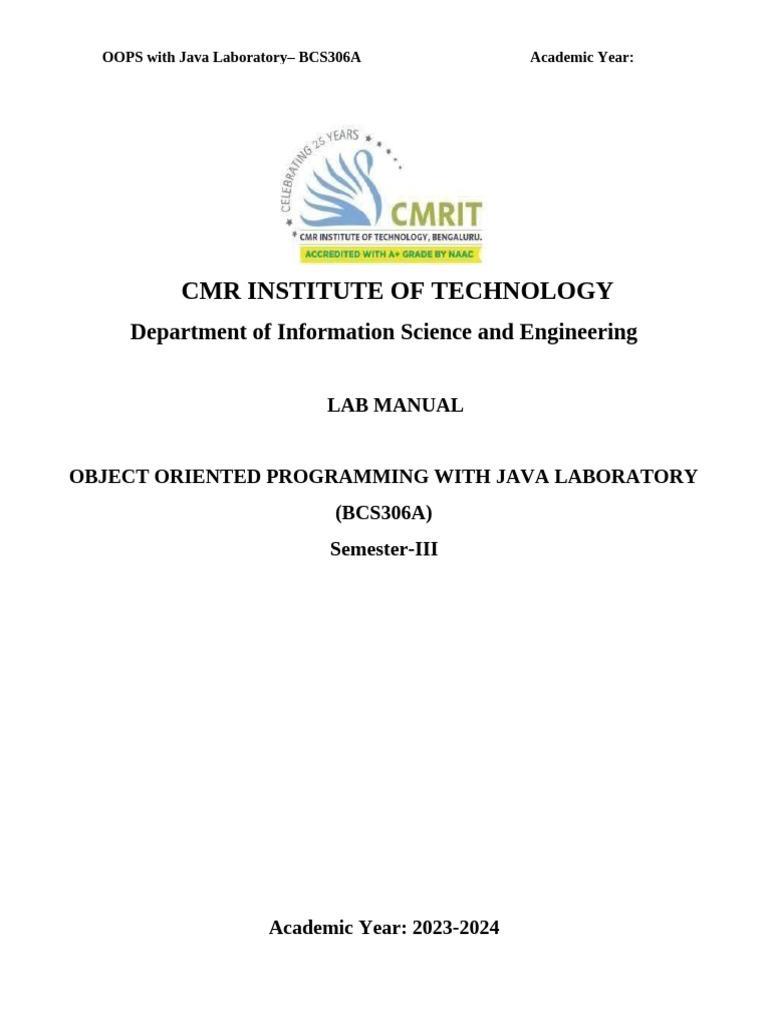 OOPS with Java Laboratory– BCS306A Academic Year:

CELEBRATING 25 YEARS

CMRIT

CMR INSTITUTE OF TECHNOLOGY, BENGALURU.

ACCREDITED WITH A+ GRADE BY NAAC

CMR INSTITUTE OF TECHNOLOGY

Department of Information Science and Engineering

LAB MANUAL

OBJECT ORIENTED PROGRAMMING WITH JAVA LABORATORY

(BCS306A)

Semester-III

Academic Year: 2023-2024